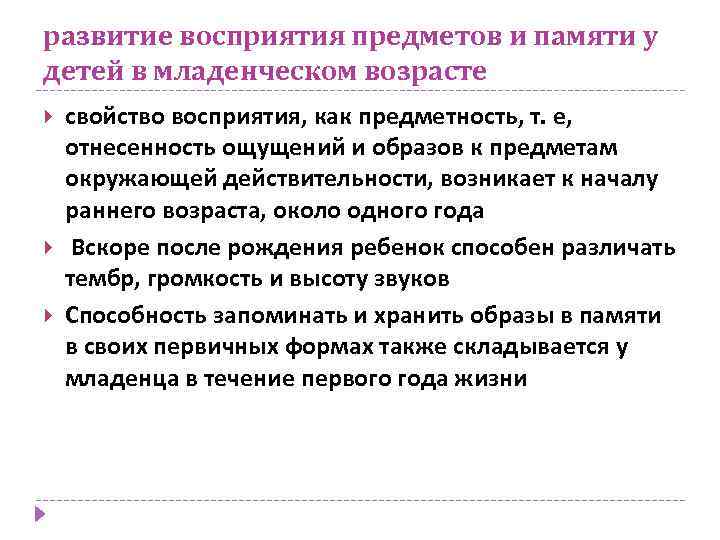 развитие восприятия предметов и памяти у детей в младенческом возрасте

свойство восприятия, как предметность, т. е, отнесенность ощущений и образов к предметам окружающей действительности, возникает к началу раннего возраста, около одного года

Вскоре после рождения ребенок способен различать тембр, громкость и высоту звуков

Способность запоминать и хранить образы в памяти в своих первичных формах также складывается у младенца в течение первого года жизни